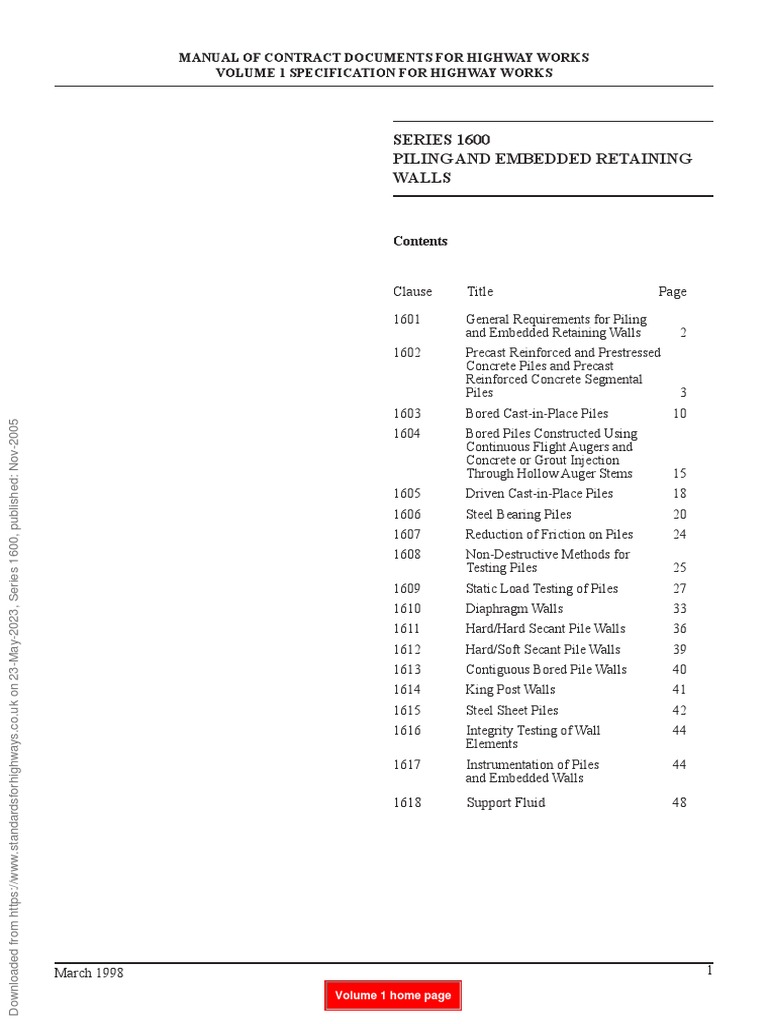 MANUAL OF CONTRACT DOCUMENTS FOR HIGHWAY WORKS
VOLUME 1 SPECIFICATION FOR HIGHWAY WORKS

SERIES 1600
PILING AND EMBEDDED RETAINING WALLS

Contents

| Clause | Title | Page |
|---|---|---|
| 1601 | General Requirements for Piling and Embedded Retaining Walls | 2 |
| 1602 | Precast Reinforced and Prestressed Concrete Piles and Precast Reinforced Concrete Segmental Piles | 3 |
| 1603 | Bored Cast-in-Place Piles | 10 |
| 1604 | Bored Piles Constructed Using Continuous Flight Augers and Concrete or Grout Injection Through Hollow Auger Stems | 15 |
| 1605 | Driven Cast-in-Place Piles | 18 |
| 1606 | Steel Bearing Piles | 20 |
| 1607 | Reduction of Friction on Piles | 24 |
| 1608 | Non-Destructive Methods for Testing Piles | 25 |
| 1609 | Static Load Testing of Piles | 27 |
| 1610 | Diaphragm Walls | 33 |
| 1611 | Hard/Hard Secant Pile Walls | 36 |
| 1612 | Hard/Soft Secant Pile Walls | 39 |
| 1613 | Contiguous Bored Pile Walls | 40 |
| 1614 | King Post Walls | 41 |
| 1615 | Steel Sheet Piles | 42 |
| 1616 | Integrity Testing of Wall Elements | 44 |
| 1617 | Instrumentation of Piles and Embedded Walls | 44 |
| 1618 | Support Fluid | 48 |

Downloaded from https://www.standardsforhighways.co.uk on 23-May-2023, Series 1600, published: Nov-2005

March 1998

1

Volume 1 home page